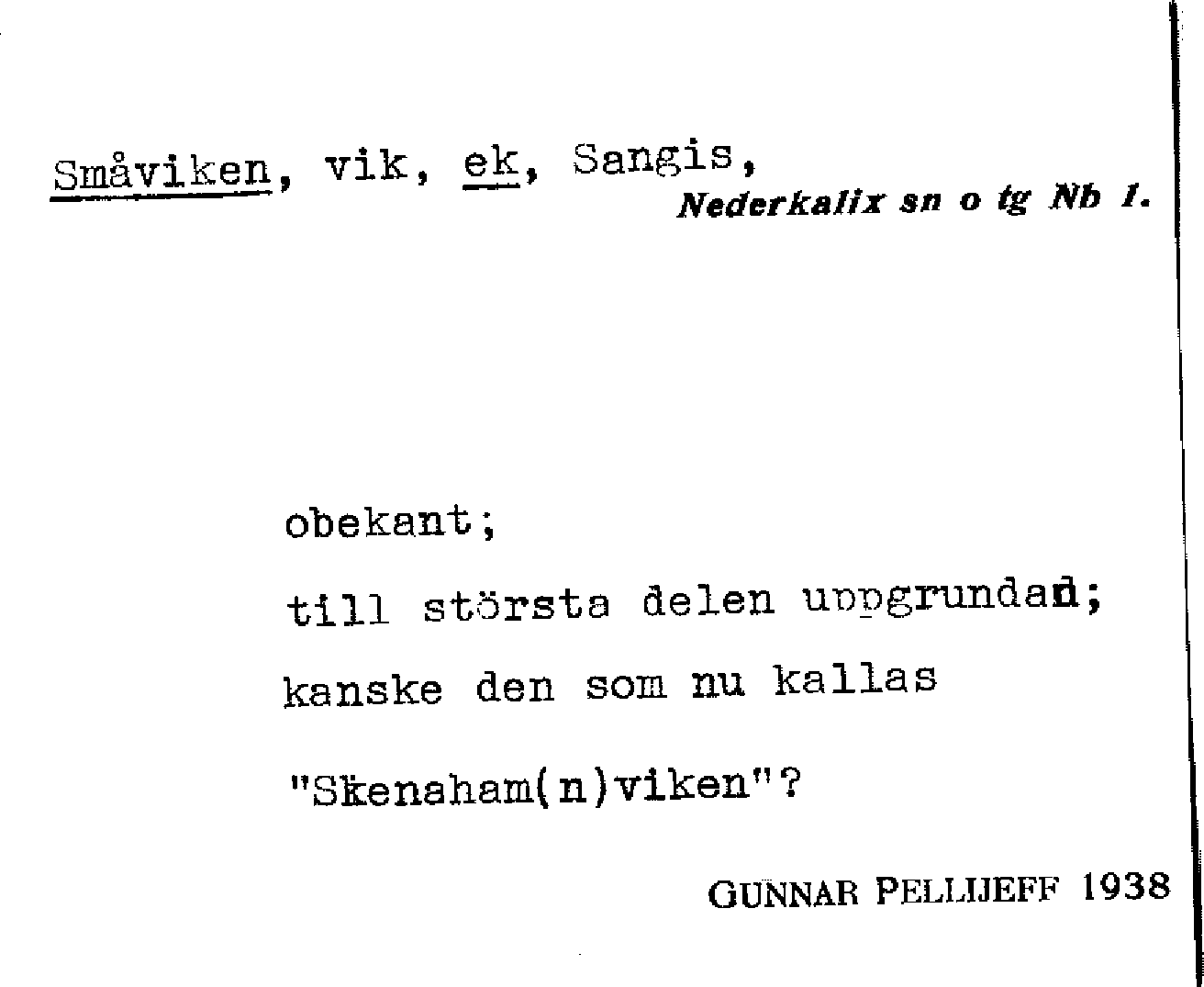 Småviken, vik, ek, Sangis,
Nederkalix sn o tg Nb 1.

obekant;

till största delen uppgrundad;

kanske den som nu kallas

"Skenaham(n)viken"?

GUNNAR PELLIJEFF 1938